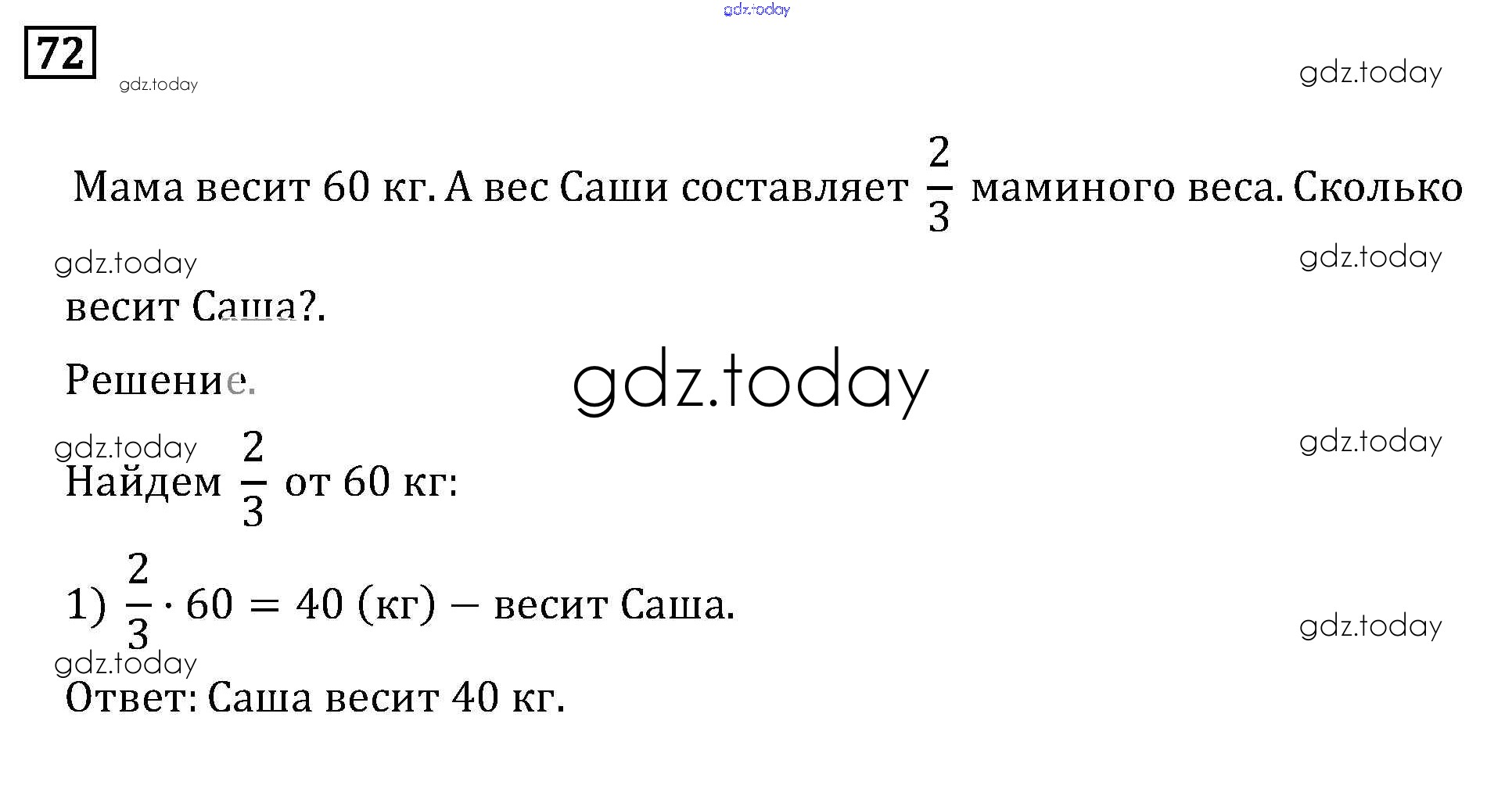 72

Мама весит 60 кг. А вес Саши составляет $\frac{2}{3}$ маминого веса. Сколько весит Саша?.

Решение.

Найдем $\frac{2}{3}$ от 60 кг:

1) $\frac{2}{3} \cdot 60 = 40$ (кг) – весит Саша.

Ответ: Саша весит 40 кг.

gdz.today